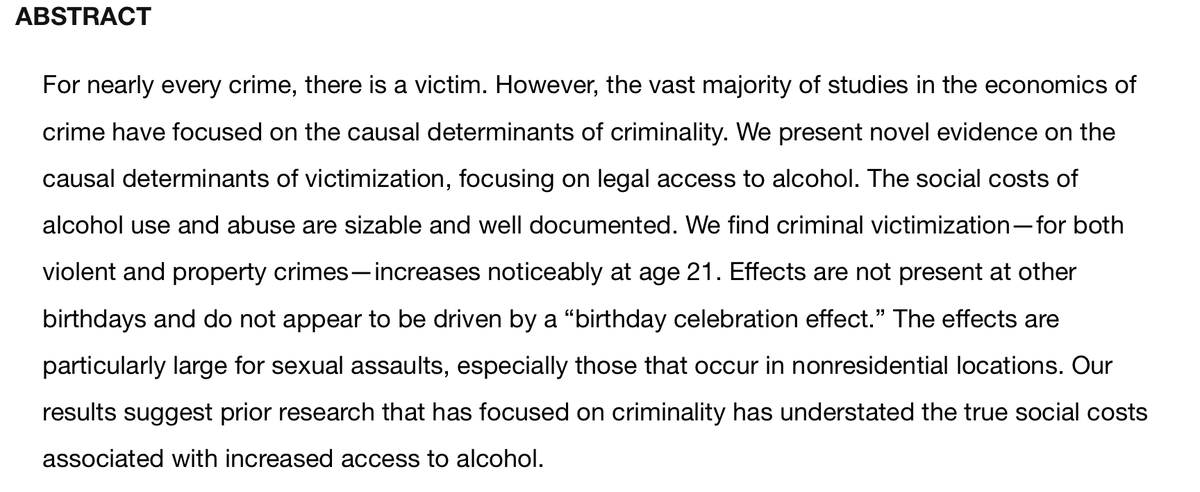 ABSTRACT

For nearly every crime, there is a victim. However, the vast majority of studies in the economics of crime have focused on the causal determinants of criminality. We present novel evidence on the causal determinants of victimization, focusing on legal access to alcohol. The social costs of alcohol use and abuse are sizable and well documented. We find criminal victimization—for both violent and property crimes—increases noticeably at age 21. Effects are not present at other birthdays and do not appear to be driven by a “birthday celebration effect.” The effects are particularly large for sexual assaults, especially those that occur in nonresidential locations. Our results suggest prior research that has focused on criminality has understated the true social costs associated with increased access to alcohol.